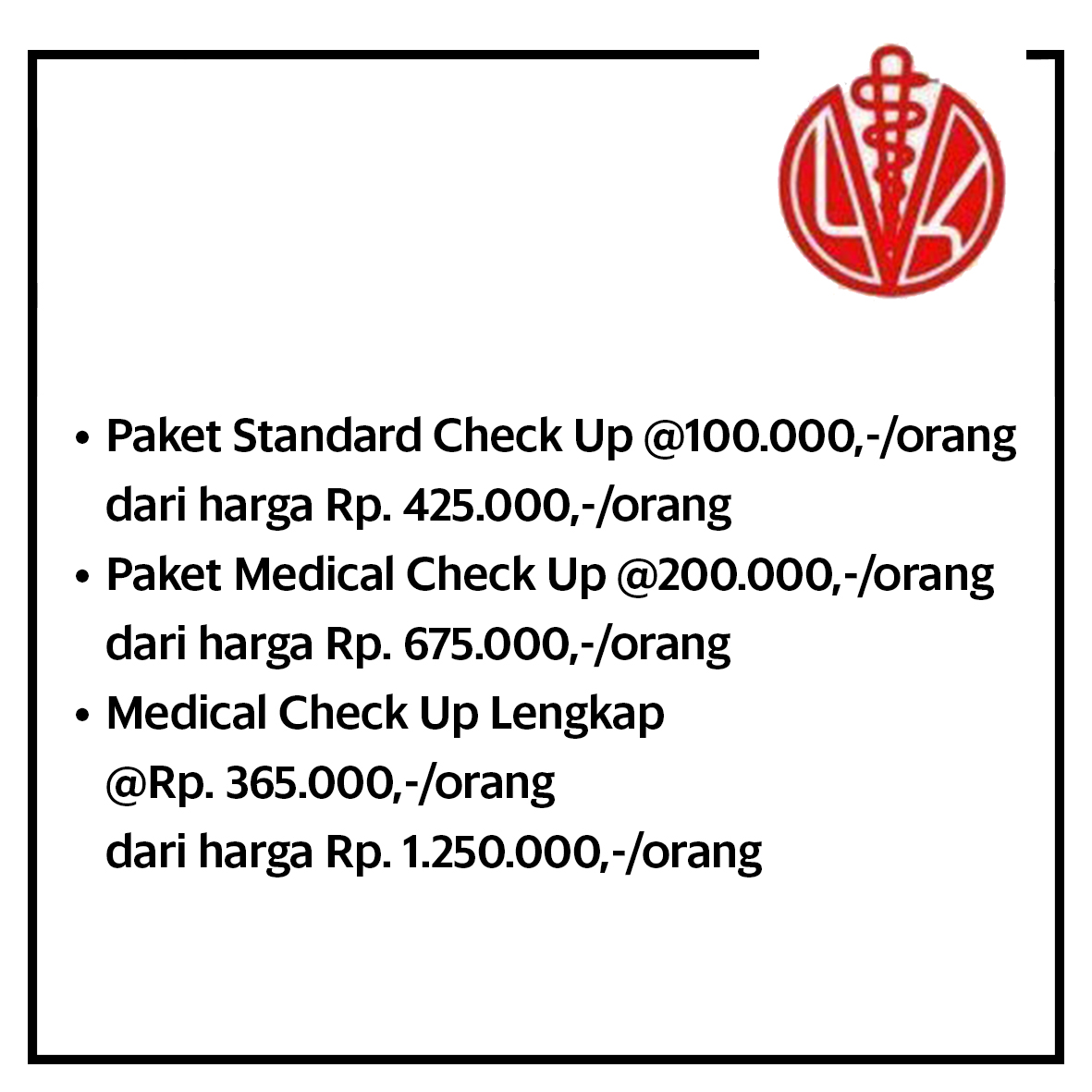 • Paket Standard Check Up @100.000,-/orang dari harga Rp. 425.000,-/orang

• Paket Medical Check Up @200.000,-/orang dari harga Rp. 675.000,-/orang

• Medical Check Up Lengkap
@Rp. 365.000,-/orang
dari harga Rp. 1.250.000,-/orang